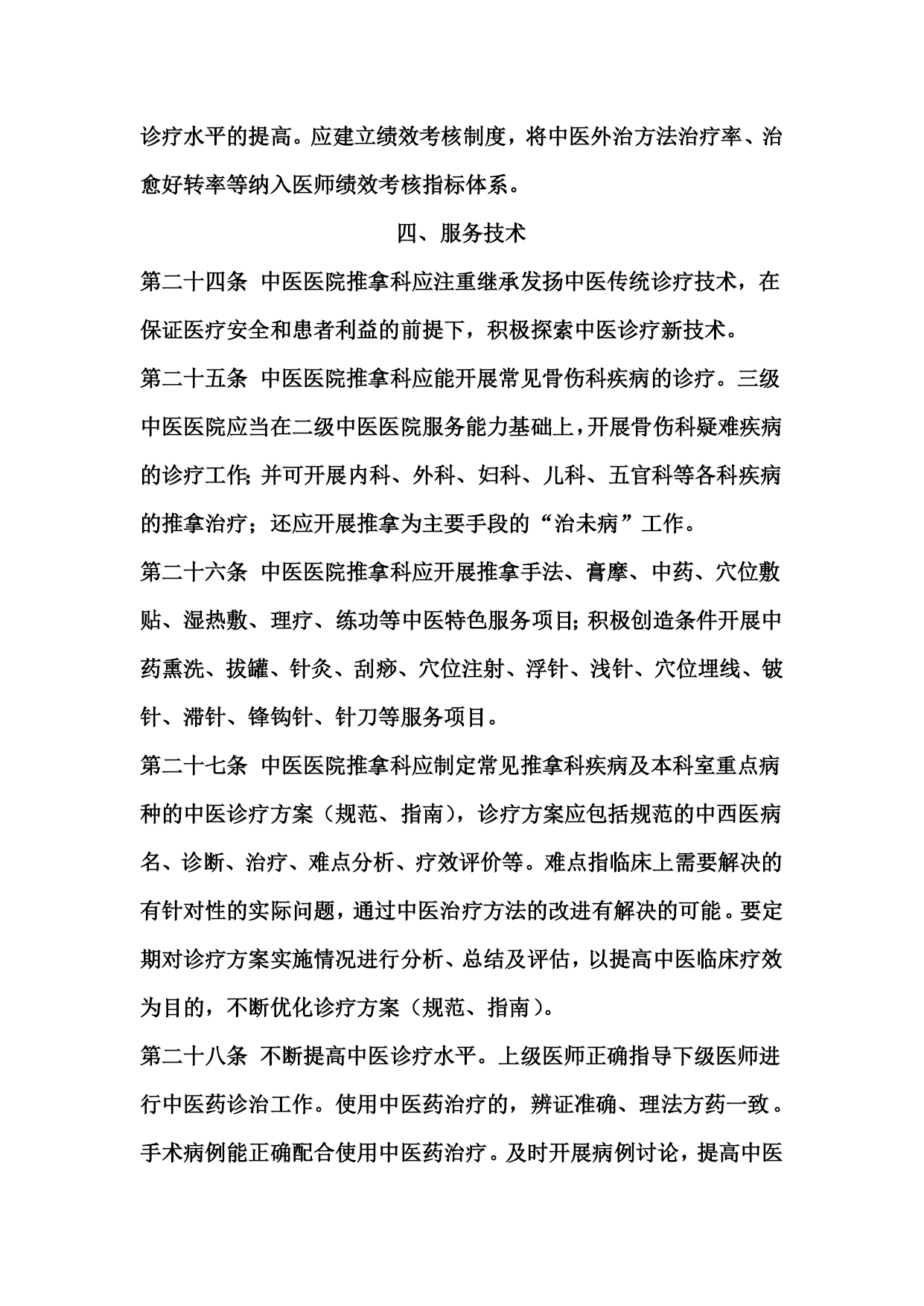 诊疗水平的提高。应建立绩效考核制度，将中医外治方法治疗率、治愈好转率等纳入医师绩效考核指标体系。

四、服务技术

第二十四条 中医医院推拿科应注重继承发扬中医传统诊疗技术，在保证医疗安全和患者利益的前提下，积极探索中医诊疗新技术。

第二十五条 中医医院推拿科应能开展常见骨伤科疾病的诊疗。三级中医医院应当在二级中医医院服务能力基础上，开展骨伤科疑难疾病的诊疗工作；并可开展内科、外科、妇科、儿科、五官科等各科疾病的推拿治疗；还应开展推拿为主要手段的“治未病”工作。

第二十六条 中医医院推拿科应开展推拿手法、膏摩、中药、穴位敷贴、湿热敷、理疗、练功等中医特色服务项目；积极创造条件开展中药熏洗、拔罐、针灸、刮痧、穴位注射、浮针、浅针、穴位埋线、铍针、滞针、锋钩针、针刀等服务项目。

第二十七条 中医医院推拿科应制定常见推拿科疾病及本科室重点病种的中医诊疗方案（规范、指南），诊疗方案应包括规范的中西医病名、诊断、治疗、难点分析、疗效评价等。难点指临床上需要解决的有针对性的实际问题，通过中医治疗方法的改进有解决的可能。要定期对诊疗方案实施情况进行分析、总结及评估，以提高中医临床疗效为目的，不断优化诊疗方案（规范、指南）。

第二十八条 不断提高中医诊疗水平。上级医师正确指导下级医师进行中医药诊治工作。使用中医药治疗的，辨证准确、理法方药一致。手术病例能正确配合使用中医药治疗。及时开展病例讨论，提高中医